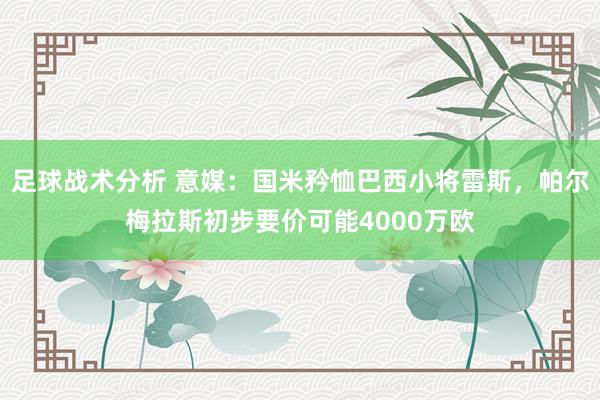 足球战术分析 意媒：国米矜恤巴西小将雷斯，帕尔梅拉斯初步要价可能4000万欧